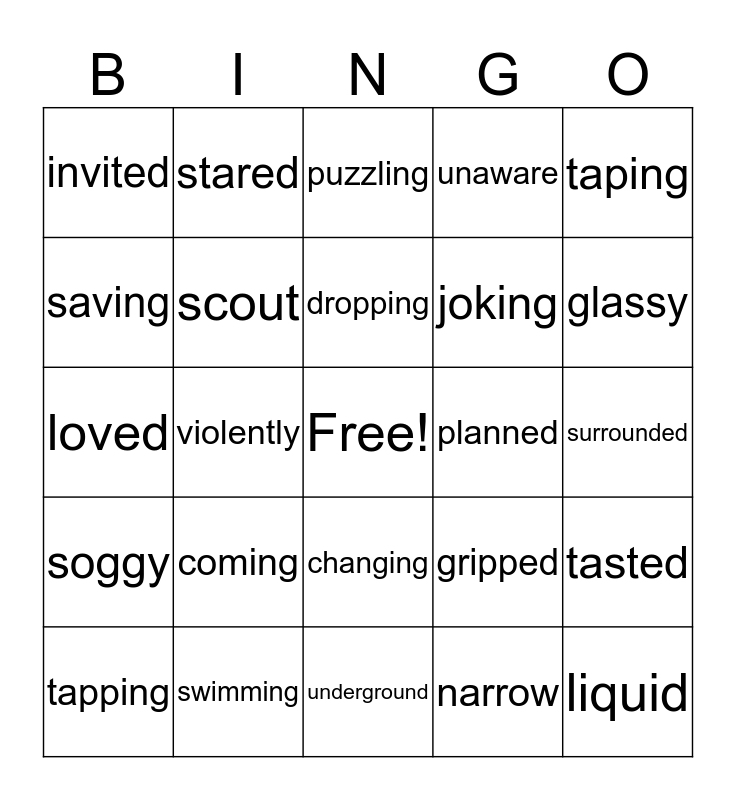 | B | I | N | G | O |
|---|---|---|---|---|
| invited | stared | puzzling | unaware | taping |
| saving | scout | dropping | joking | glassy |
| loved | violently | Free! | planned | surrounded |
| soggy | coming | changing | gripped | tasted |
| tapping | swimming | underground | narrow | liquid |